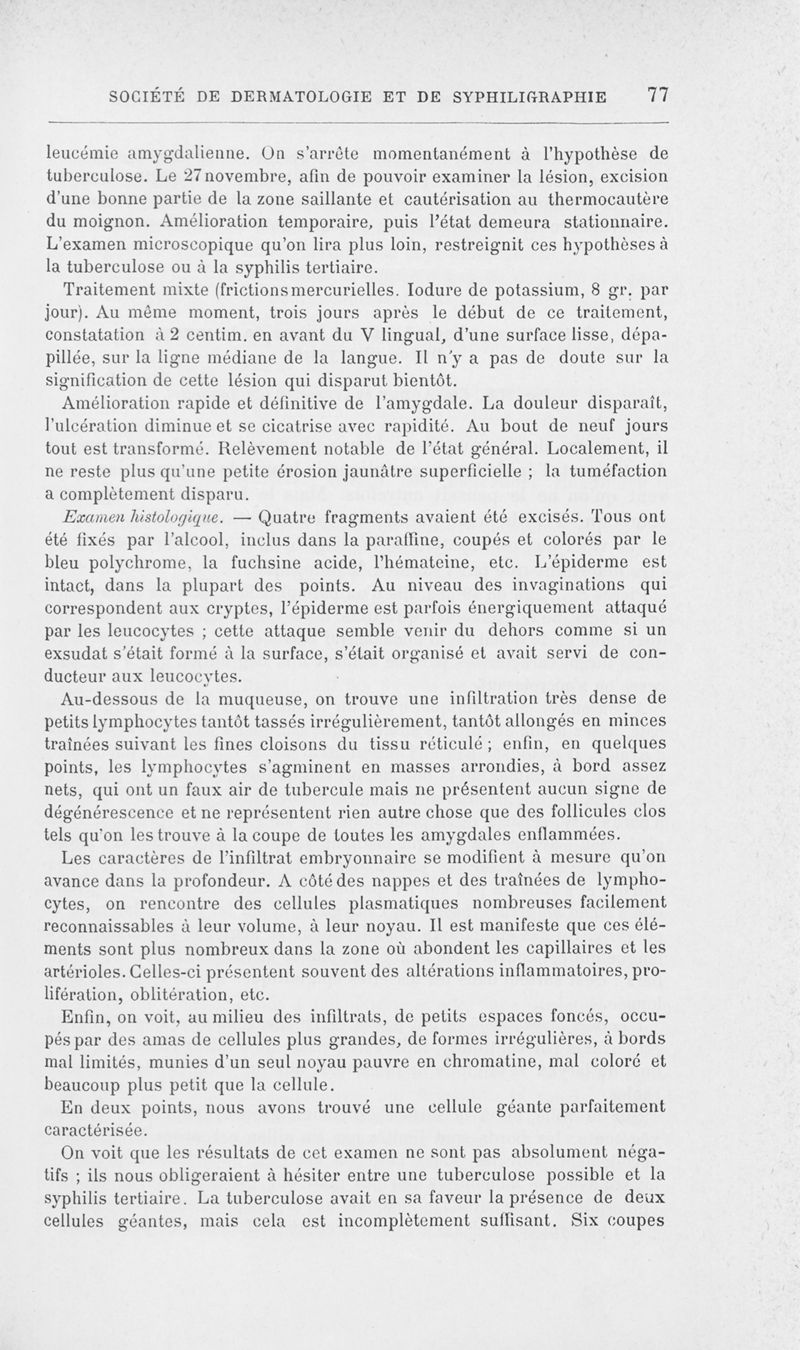 SOCIÉTÉ DE DERMATOLOGIE ET DE SYPHILIGRAPHIE 77

leucémie amygdalienne. On s'arrête momentanément à l'hypothèse de tuberculose. Le 27 novembre, afin de pouvoir examiner la lésion, excision d'une bonne partie de la zone saillante et cautérisation au thermocautère du moignon. Amélioration temporaire, puis l'état demeura stationnaire. L'examen microscopique qu'on lira plus loin, restreignit ces hypothèses à la tuberculose ou à la syphilis tertiaire.

Traitement mixte (frictions mercurielles. Iodure de potassium, 8 gr. par jour). Au même moment, trois jours après le début de ce traitement, constatation à 2 centim. en avant du V lingual, d'une surface lisse, dépapillée, sur la ligne médiane de la langue. Il n'y a pas de doute sur la signification de cette lésion qui disparut bientôt.

Amélioration rapide et définitive de l'amygdale. La douleur disparaît, l'ulcération diminue et se cicatrise avec rapidité. Au bout de neuf jours tout est transformé. Relèvement notable de l'état général. Localement, il ne reste plus qu'une petite érosion jaunâtre superficielle ; la tuméfaction a complètement disparu.

Examen histologique. — Quatre fragments avaient été excisés. Tous ont été fixés par l'alcool, inclus dans la paraffine, coupés et colorés par le bleu polychrome, la fuchsine acide, l'hémateine, etc. L'épiderme est intact, dans la plupart des points. Au niveau des invaginations qui correspondent aux cryptes, l'épiderme est parfois énergiquement attaqué par les leucocytes ; cette attaque semble venir du dehors comme si un exsudat s'était formé à la surface, s'était organisé et avait servi de conducteur aux leucocytes.

Au-dessous de la muqueuse, on trouve une infiltration très dense de petits lymphocytes tantôt tassés irrégulièrement, tantôt allongés en minces traînées suivant les fines cloisons du tissu réticulé ; enfin, en quelques points, les lymphocytes s'agminent en masses arrondies, à bord assez nets, qui ont un faux air de tubercule mais ne présentent aucun signe de dégénérescence et ne représentent rien autre chose que des follicules clos tels qu'on les trouve à la coupe de toutes les amygdales enflammées.

Les caractères de l'infiltrat embryonnaire se modifient à mesure qu'on avance dans la profondeur. A côté des nappes et des traînées de lymphocytes, on rencontre des cellules plasmatiques nombreuses facilement reconnaissables à leur volume, à leur noyau. Il est manifeste que ces éléments sont plus nombreux dans la zone où abondent les capillaires et les artérioles. Celles-ci présentent souvent des altérations inflammatoires, prolifération, oblitération, etc.

Enfin, on voit, au milieu des infiltrats, de petits espaces foncés, occupés par des amas de cellules plus grandes, de formes irrégulières, à bords mal limités, munies d'un seul noyau pauvre en chromatine, mal coloré et beaucoup plus petit que la cellule.

En deux points, nous avons trouvé une cellule géante parfaitement caractérisée.

On voit que les résultats de cet examen ne sont pas absolument négatifs ; ils nous obligeraient à hésiter entre une tuberculose possible et la syphilis tertiaire. La tuberculose avait en sa faveur la présence de deux cellules géantes, mais cela est incomplètement suffisant. Six coupes